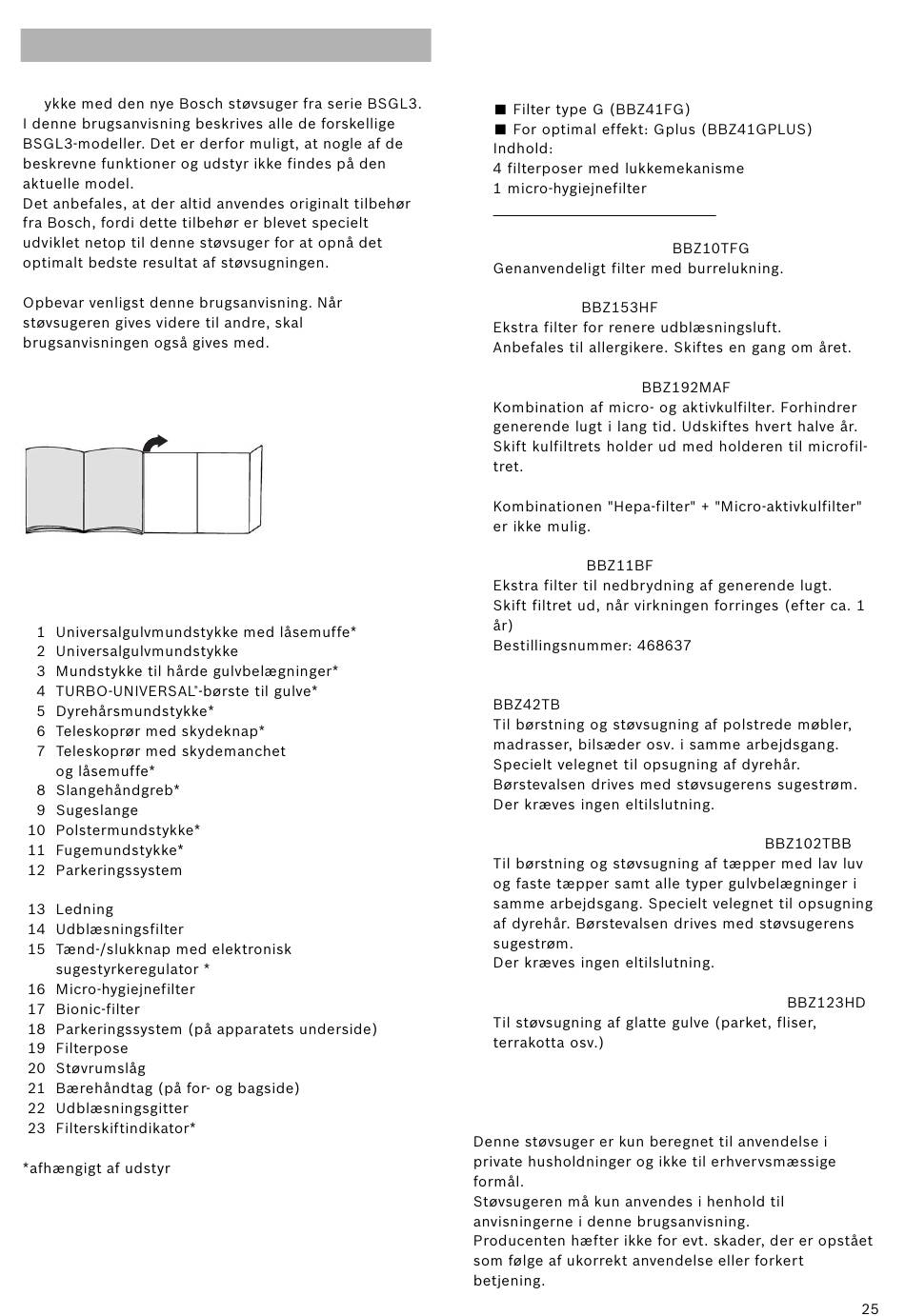 ykke med den nye Bosch støvsuger fra serie BSGL3. I denne brugsanvisning beskrives alle de forskellige BSGL3-modeller. Det er derfor muligt, at nogle af de beskrevne funktioner og udstyr ikke findes på den aktuelle model.
Det anbefales, at der altid anvendes originalt tilbehør fra Bosch, fordi dette tilbehør er blevet specielt udviklet netop til denne støvsuger for at opnå det optimalt bedste resultat af støvsugningen.

Opbevar venligst denne brugsanvisning. Når støvsugeren gives videre til andre, skal brugsanvisningen også gives med.

1 Universalgulvmundstykke med låsemuffe*
2 Universalgulvmundstykke
3 Mundstykke til hårde gulvbelægninger*
4 TURBO-UNIVERSAL®-børste til gulve*
5 Dyrehårsmundstykke*
6 Teleskoprør med skydeknap*
7 Teleskoprør med skydemanchet og låsemuffe*
8 Slangehåndgreb*
9 Sugeslange
10 Polstermundstykke*
11 Fugemundstykke*
12 Parkeringssystem

13 Ledning
14 Udblæsningsfilter
15 Tænd-/slukknap med elektronisk sugestyrkeregulator *
16 Micro-hygiejnefilter
17 Bionic-filter
18 Parkeringssystem (på apparatets underside)
19 Filterpose
20 Støvrumslåg
21 Bærehåndtag (på for- og bagside)
22 Udblæsningsgitter
23 Filterskiftindikator*

*afhængigt af udstyr

■ Filter type G (BBZ41FG)
■ For optimal effekt: Gplus (BBZ41GPLUS)
Indhold:
4 filterposer med lukkemekanisme
1 micro-hygiejnefilter

BBZ10TFG
Genanvendeligt filter med burrelukning.

BBZ153HF
Ekstra filter for renere udblæsningsluft.
Anbefales til allergikere. Skiftes en gang om året.

BBZ192MAF
Kombination af micro- og aktivkulfilter. Forhindrer generende lugt i lang tid. Udskiftes hvert halve år. Skift kulfiltrets holder ud med holderen til microfiltret.

Kombinationen "Hepa-filter" + "Micro-aktivkulfilter" er ikke mulig.

BBZ11BF
Ekstra filter til nedbrydning af generende lugt.
Skift filtret ud, når virkningen forringes (efter ca. 1 år)
Bestillingsnummer: 468637

BBZ42TB
Til børstning og støvsugning af polstrede møbler, madrasser, bilsæder osv. i samme arbejdsgang. Specielt velegnet til opsugning af dyrehår. Børstevalsen drives med støvsugerens sugestrøm. Der kræves ingen eltilslutning.

BBZ102TBB
Til børstning og støvsugning af tæpper med lav luv og faste tæpper samt alle typer gulvbelægninger i samme arbejdsgang. Specielt velegnet til opsugning af dyrehår. Børstevalsen drives med støvsugerens sugestrøm.
Der kræves ingen eltilslutning.

BBZ123HD
Til støvsugning af glatte gulve (parket, fliser, terrakotta osv.)

Denne støvsuger er kun beregnet til anvendelse i private husholdninger og ikke til erhvervsmæssige formål.
Støvsugeren må kun anvendes i henhold til anvisningerne i denne brugsanvisning.
Producenten hæfter ikke for evt. skader, der er opstået som følge af ukorrekt anvendelse eller forkert betjening.

25